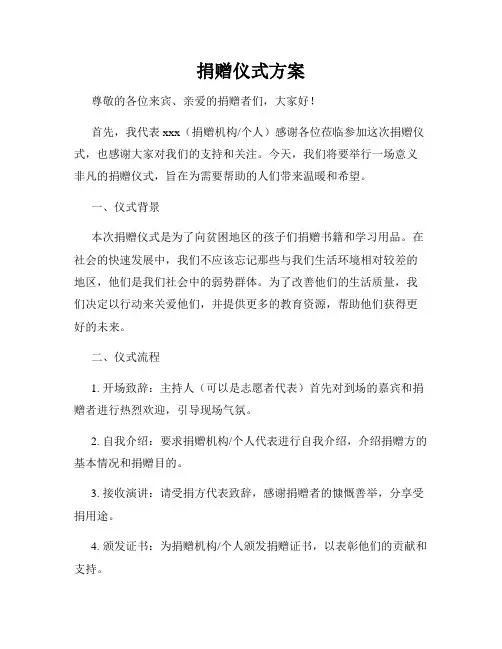 捐赠仪式方案

尊敬的各位来宾、亲爱的捐赠者们，大家好！

首先，我代表 xxx（捐赠机构/个人）感谢各位莅临参加这次捐赠仪式，也感谢大家对我们的支持和关注。今天，我们将要举行一场意义非凡的捐赠仪式，旨在为需要帮助的人们带来温暖和希望。

一、仪式背景

本次捐赠仪式是为了向贫困地区的孩子们捐赠书籍和学习用品。在社会的快速发展中，我们不应该忘记那些与我们生活环境相对较差的地区，他们是我们社会中的弱势群体。为了改善他们的生活质量，我们决定以行动来关爱他们，并提供更多的教育资源，帮助他们获得更好的未来。

二、仪式流程

1. 开场致辞：主持人（可以是志愿者代表）首先对到场的嘉宾和捐赠者进行热烈欢迎，引导现场气氛。

2. 自我介绍：要求捐赠机构/个人代表进行自我介绍，介绍捐赠方的基本情况和捐赠目的。

3. 接收演讲：请受捐方代表致辞，感谢捐赠者的慷慨善举，分享受捐用途。

4. 颁发证书：为捐赠机构/个人颁发捐赠证书，以表彰他们的贡献和支持。